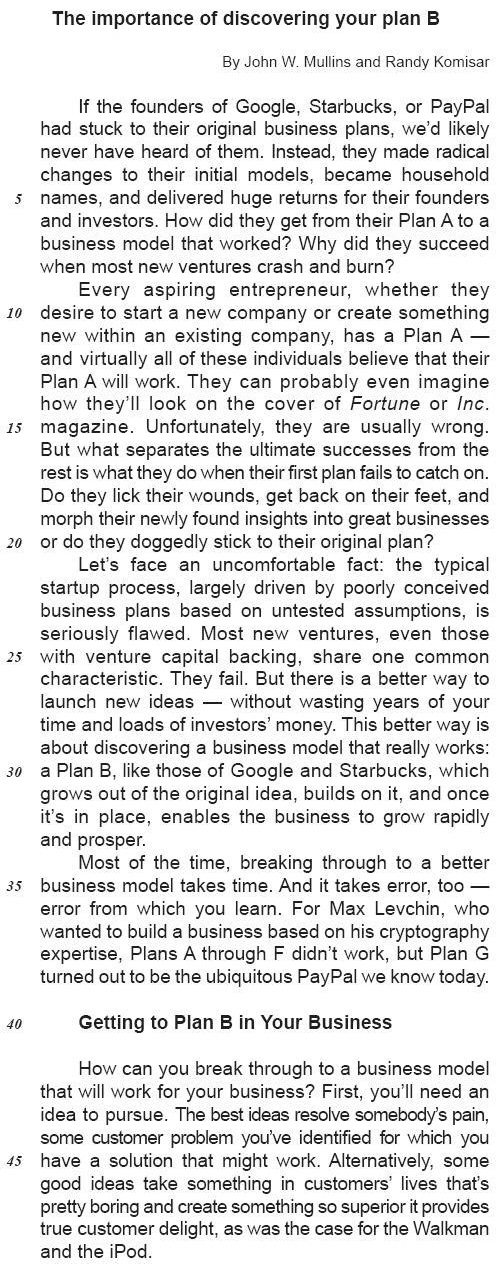 The importance of discovering your plan B

By John W. Mullins and Randy Komisar

If the founders of Google, Starbucks, or PayPal had stuck to their original business plans, we'd likely never have heard of them. Instead, they made radical changes to their initial models, became household names, and delivered huge returns for their founders and investors. How did they get from their Plan A to a business model that worked? Why did they succeed when most new ventures crash and burn?

Every aspiring entrepreneur, whether they desire to start a new company or create something new within an existing company, has a Plan A — and virtually all of these individuals believe that their Plan A will work. They can probably even imagine how they'll look on the cover of Fortune or Inc. magazine. Unfortunately, they are usually wrong. But what separates the ultimate successes from the rest is what they do when their first plan fails to catch on. Do they lick their wounds, get back on their feet, and morph their newly found insights into great businesses or do they doggedly stick to their original plan?

Let's face an uncomfortable fact: the typical startup process, largely driven by poorly conceived business plans based on untested assumptions, is seriously flawed. Most new ventures, even those with venture capital backing, share one common characteristic. They fail. But there is a better way to launch new ideas — without wasting years of your time and loads of investors' money. This better way is about discovering a business model that really works: a Plan B, like those of Google and Starbucks, which grows out of the original idea, builds on it, and once it's in place, enables the business to grow rapidly and prosper.

Most of the time, breaking through to a better business model takes time. And it takes error, too — error from which you learn. For Max Levchin, who wanted to build a business based on his cryptography expertise, Plans A through F didn't work, but Plan G turned out to be the ubiquitous PayPal we know today.

Getting to Plan B in Your Business

How can you break through to a business model that will work for your business? First, you'll need an idea to pursue. The best ideas resolve somebody's pain, some customer problem you've identified for which you have a solution that might work. Alternatively, some good ideas take something in customers' lives that's pretty boring and create something so superior it provides true customer delight, as was the case for the Walkman and the iPod.

5
10
15
20
25
30
35
40
45